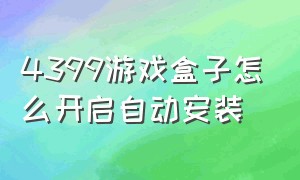 4399游戏盒子怎么开启自动安装